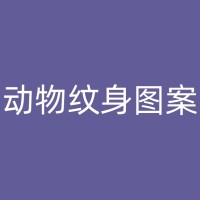 动物纹身图案